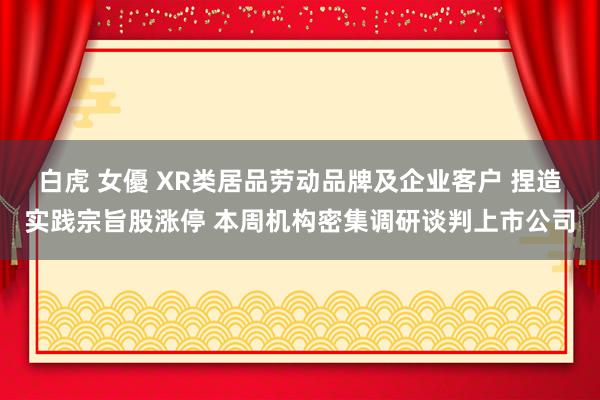 白虎 女優 XR类居品劳动品牌及企业客户 捏造实践宗旨股涨停 本周机构密集调研谈判上市公司